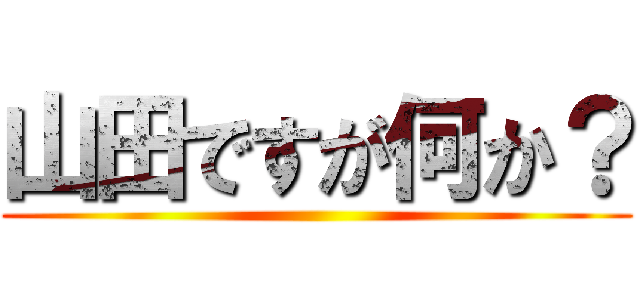 山田ですが何か？